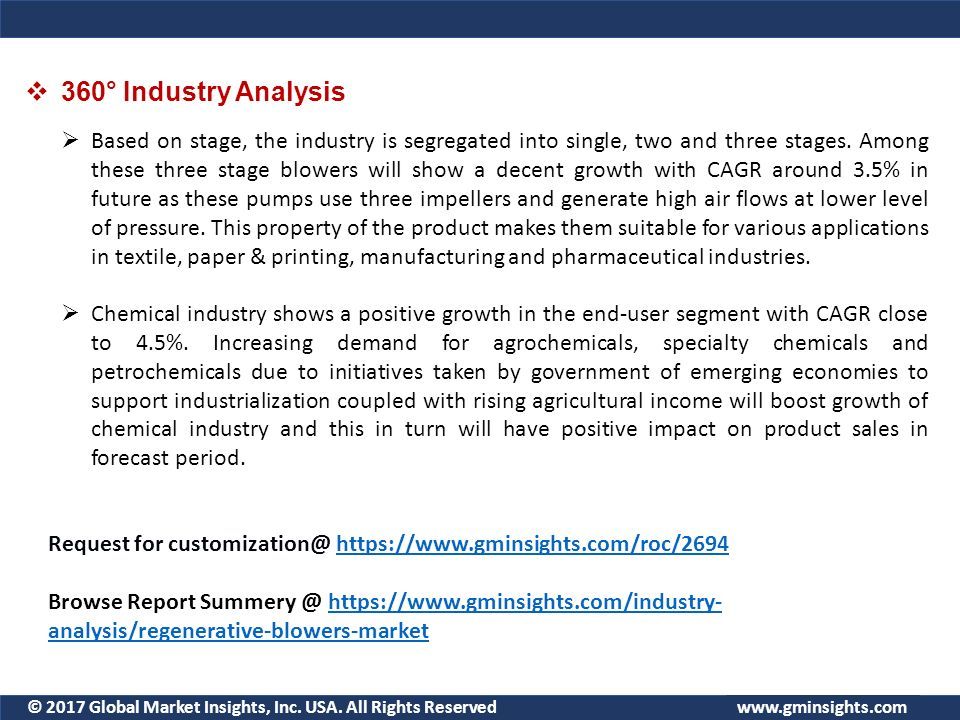 ❖ 360° Industry Analysis

➢ Based on stage, the industry is segregated into single, two and three stages. Among these three stage blowers will show a decent growth with CAGR around 3.5% in future as these pumps use three impellers and generate high air flows at lower level of pressure. This property of the product makes them suitable for various applications in textile, paper & printing, manufacturing and pharmaceutical industries.

➢ Chemical industry shows a positive growth in the end-user segment with CAGR close to 4.5%. Increasing demand for agrochemicals, specialty chemicals and petrochemicals due to initiatives taken by government of emerging economies to support industrialization coupled with rising agricultural income will boost growth of chemical industry and this in turn will have positive impact on product sales in forecast period.

Request for customization@ https://www.gminsights.com/roc/2694

Browse Report Summery @ https://www.gminsights.com/industry-analysis/regenerative-blowers-market

© 2017 Global Market Insights, Inc. USA. All Rights Reserved www.gminsights.com